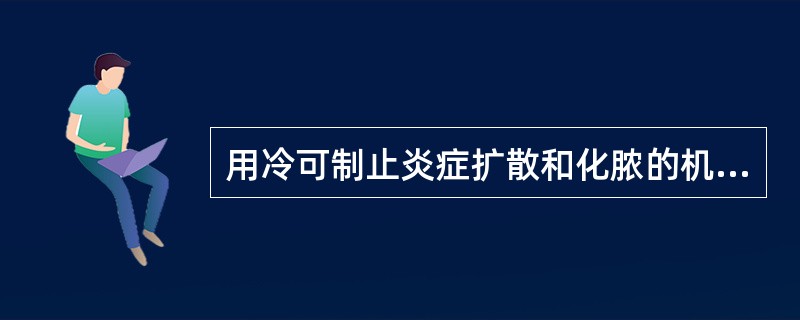 用冷可制止炎症扩散和化脓的机...